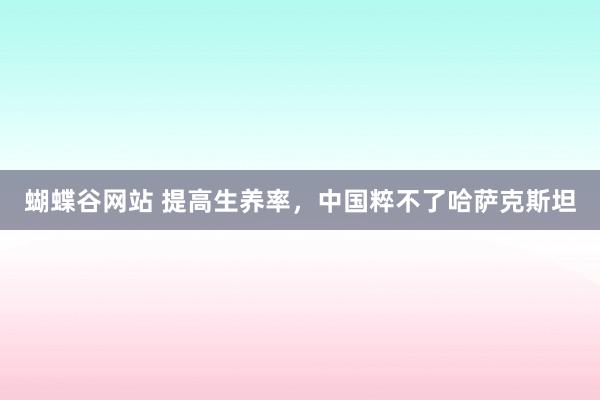 蝴蝶谷网站 提高生养率，中国粹不了哈萨克斯坦